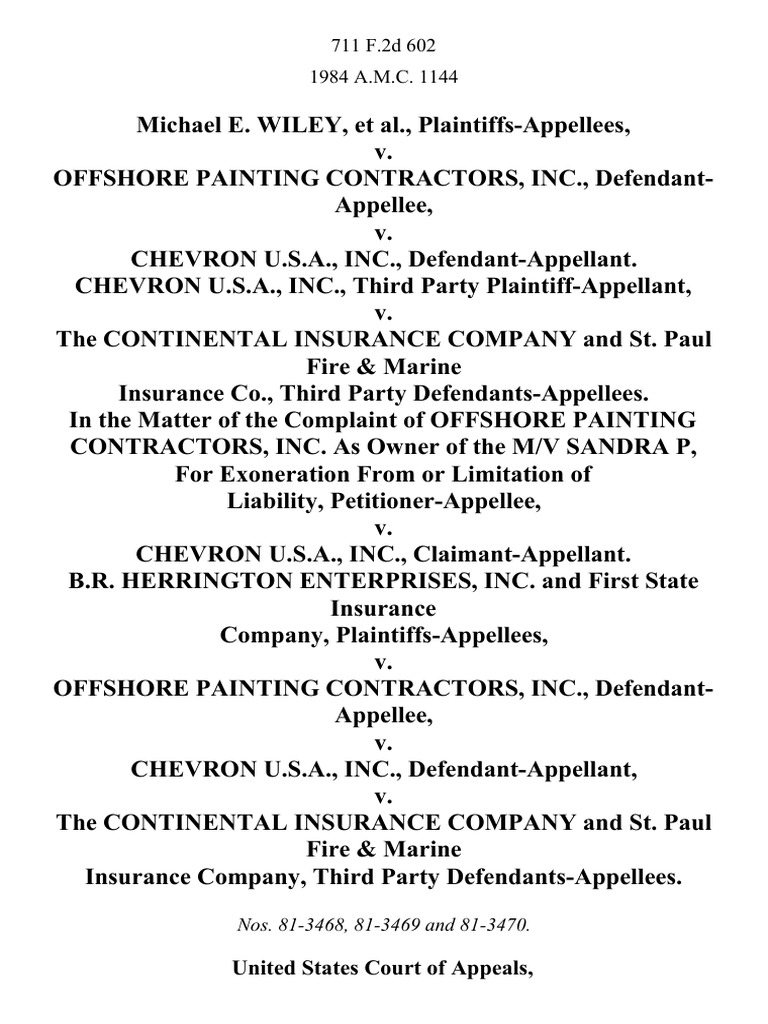 711 F.2d 602

1984 A.M.C. 1144

Michael E. WILEY, et al., Plaintiffs-Appellees, v. OFFSHORE PAINTING CONTRACTORS, INC., Defendant-Appellee, v. CHEVRON U.S.A., INC., Defendant-Appellant. CHEVRON U.S.A., INC., Third Party Plaintiff-Appellant, v. The CONTINENTAL INSURANCE COMPANY and St. Paul Fire & Marine Insurance Co., Third Party Defendants-Appellees. In the Matter of the Complaint of OFFSHORE PAINTING CONTRACTORS, INC. As Owner of the M/V SANDRA P, For Exoneration From or Limitation of Liability, Petitioner-Appellee, v. CHEVRON U.S.A., INC., Claimant-Appellant. B.R. HERRINGTON ENTERPRISES, INC. and First State Insurance Company, Plaintiffs-Appellees, v. OFFSHORE PAINTING CONTRACTORS, INC., Defendant-Appellee, v. CHEVRON U.S.A., INC., Defendant-Appellant, v. The CONTINENTAL INSURANCE COMPANY and St. Paul Fire & Marine Insurance Company, Third Party Defendants-Appellees.

Nos. 81-3468, 81-3469 and 81-3470.

United States Court of Appeals,